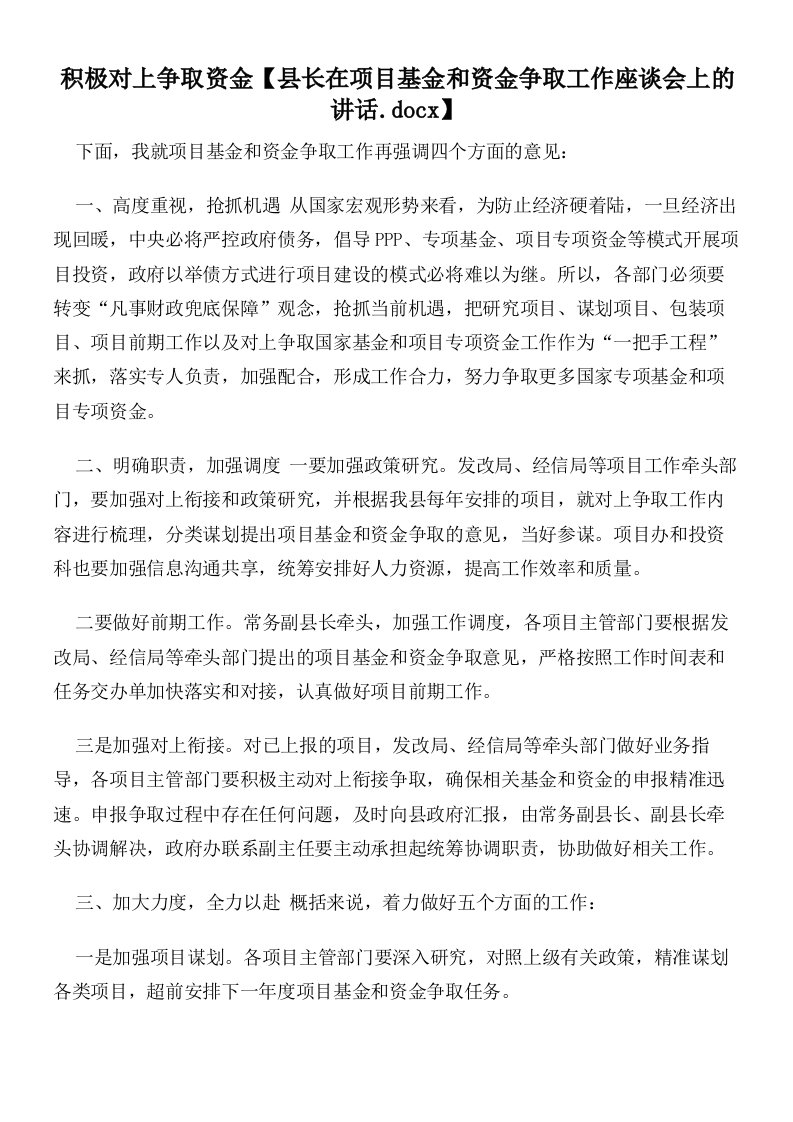 积极对上争取资金【县长在项目基金和资金争取工作座谈会上的讲话.docx】

下面，我就项目基金和资金争取工作再强调四个方面的意见：

一、高度重视，抢抓机遇 从国家宏观形势来看，为防止经济硬着陆，一旦经济出现回暖，中央必将严控政府债务，倡导PPP、专项基金、项目专项资金等模式开展项目投资，政府以举债方式进行项目建设的模式必将难以为继。所以，各部门必须要转变“凡事财政兜底保障”观念，抢抓当前机遇，把研究项目、谋划项目、包装项目、项目前期工作以及对上争取国家基金和项目专项资金工作作为“一把手工程”来抓，落实专人负责，加强配合，形成工作合力，努力争取更多国家专项基金和项目专项资金。

二、明确职责，加强调度 一要加强政策研究。发改局、经信局等项目工作牵头部门，要加强对上衔接和政策研究，并根据我县每年安排的项目，就对上争取工作内容进行梳理，分类谋划提出项目基金和资金争取的意见，当好参谋。项目办和投资科也要加强信息沟通共享，统筹安排好人力资源，提高工作效率和质量。

二要做好前期工作。常务副县长牵头，加强工作调度，各项目主管部门要根据发改局、经信局等牵头部门提出的项目基金和资金争取意见，严格按照工作时间表和任务交办单加快落实和对接，认真做好项目前期工作。

三是加强对上衔接。对已上报的项目，发改局、经信局等牵头部门做好业务指导，各项目主管部门要积极主动对上衔接争取，确保相关基金和资金的申报精准迅速。申报争取过程中存在任何问题，及时向县政府汇报，由常务副县长、副县长牵头协调解决，政府办联系副主任要主动承担起统筹协调职责，协助做好相关工作。

三、加大力度，全力以赴 概括来说，着力做好五个方面的工作：

一是加强项目谋划。各项目主管部门要深入研究，对照上级有关政策，精准谋划各类项目，超前安排下一年度项目基金和资金争取任务。